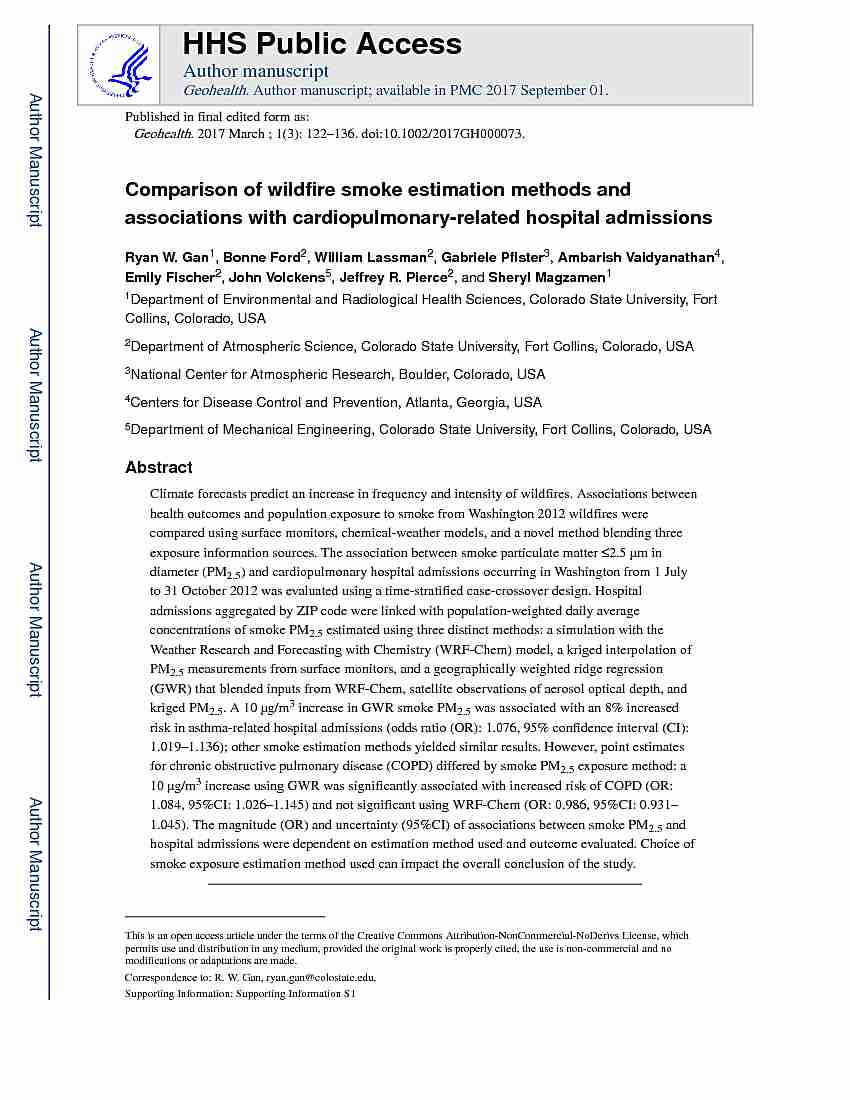 Author Manuscript

Author Manuscript

Author Manuscript

Author Manuscript

HHS Public Access

Author manuscript

Geohealth. Author manuscript; available in PMC 2017 September 01.

Published in final edited form as:

Geohealth. 2017 March ; 1(3): 122–136. doi:10.1002/2017GH000073.

Comparison of wildfire smoke estimation methods and associations with cardiopulmonary-related hospital admissions

Ryan W. Gan$^1$, Bonne Ford$^2$, William Lassman$^2$, Gabriele Pfister$^3$, Ambarish Vaidyanathan$^4$, Emily Fischer$^2$, John Volckens$^5$, Jeffrey R. Pierce$^2$, and Sheryl Magzamen$^1$

$^1$Department of Environmental and Radiological Health Sciences, Colorado State University, Fort Collins, Colorado, USA

$^2$Department of Atmospheric Science, Colorado State University, Fort Collins, Colorado, USA

$^3$National Center for Atmospheric Research, Boulder, Colorado, USA

$^4$Centers for Disease Control and Prevention, Atlanta, Georgia, USA

$^5$Department of Mechanical Engineering, Colorado State University, Fort Collins, Colorado, USA

Abstract

Climate forecasts predict an increase in frequency and intensity of wildfires. Associations between health outcomes and population exposure to smoke from Washington 2012 wildfires were compared using surface monitors, chemical-weather models, and a novel method blending three exposure information sources. The association between smoke particulate matter ≤2.5 μm in diameter ($PM_{2.5}$) and cardiopulmonary hospital admissions occurring in Washington from 1 July to 31 October 2012 was evaluated using a time-stratified case-crossover design. Hospital admissions aggregated by ZIP code were linked with population-weighted daily average concentrations of smoke $PM_{2.5}$ estimated using three distinct methods: a simulation with the Weather Research and Forecasting with Chemistry (WRF-Chem) model, a kriged interpolation of $PM_{2.5}$ measurements from surface monitors, and a geographically weighted ridge regression (GWR) that blended inputs from WRF-Chem, satellite observations of aerosol optical depth, and kriged $PM_{2.5}$. A 10 μg/m$^3$ increase in GWR smoke $PM_{2.5}$ was associated with an 8% increased risk in asthma-related hospital admissions (odds ratio (OR): 1.076, 95% confidence interval (CI): 1.019–1.136); other smoke estimation methods yielded similar results. However, point estimates for chronic obstructive pulmonary disease (COPD) differed by smoke $PM_{2.5}$ exposure method: a 10 μg/m$^3$ increase using GWR was significantly associated with increased risk of COPD (OR: 1.084, 95%CI: 1.026–1.145) and not significant using WRF-Chem (OR: 0.986, 95%CI: 0.931–1.045). The magnitude (OR) and uncertainty (95%CI) of associations between smoke $PM_{2.5}$ and hospital admissions were dependent on estimation method used and outcome evaluated. Choice of smoke exposure estimation method used can impact the overall conclusion of the study.

This is an open access article under the terms of the Creative Commons Attribution-NonCommercial-NoDerivs License, which permits use and distribution in any medium, provided the original work is properly cited, the use is non-commercial and no modifications or adaptations are made.

Correspondence to: R. W. Gan, ryan.gan@colostate.edu.

Supporting Information: Supporting Information S1